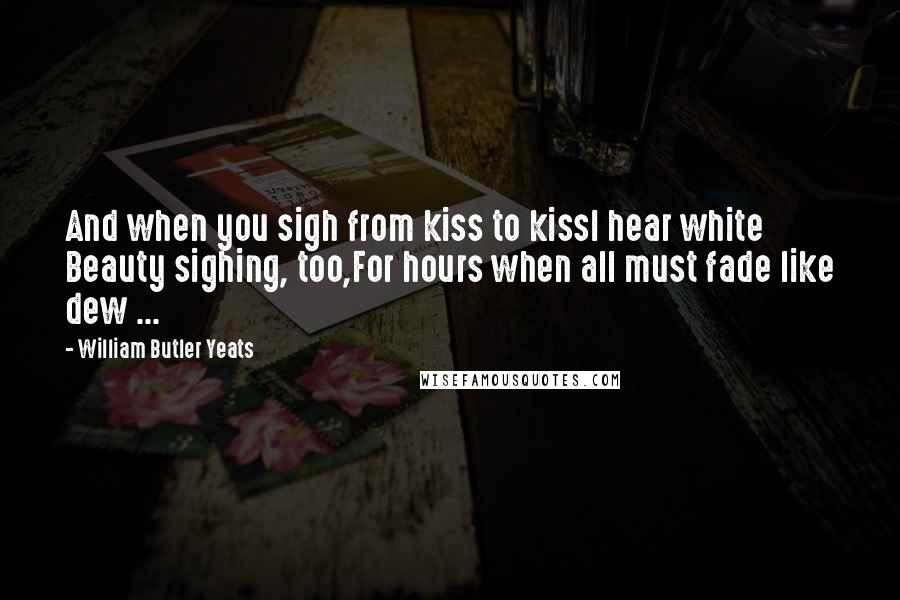 And when you sigh from kiss to kissI hear white Beauty sighing, too,For hours when all must fade like dew ...

- William Butler Yeats

WISEFAMOUSQUOTES.COM